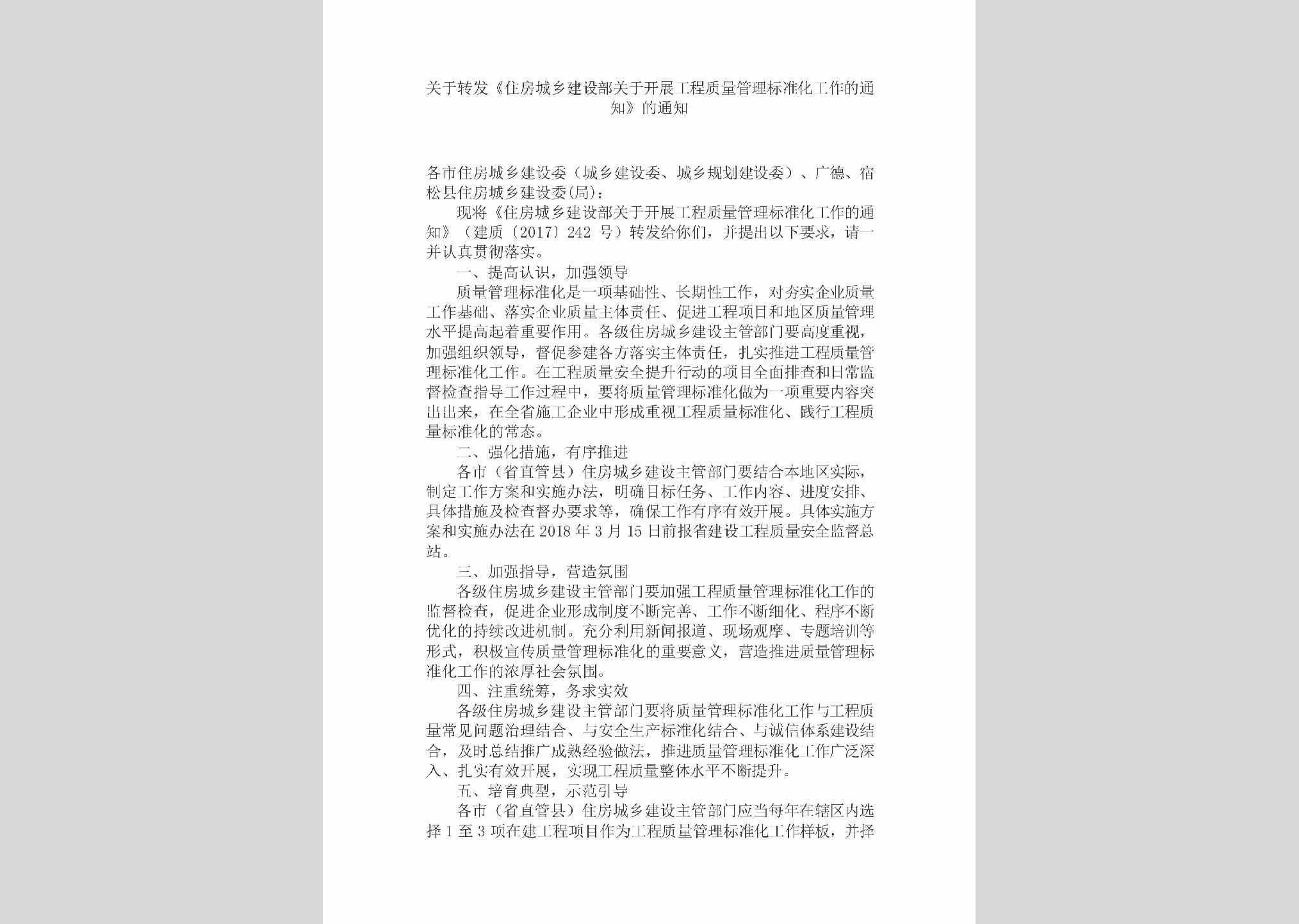 关于转发《住房城乡建设部关于开展工程质量管理标准化工作的通知》的通知

各市住房城乡建设委（城乡建设委、城乡规划建设委）、广德、宿松县住房城乡建设委(局)：

现将《住房城乡建设部关于开展工程质量管理标准化工作的通知》（建质〔2017〕242 号）转发给你们，并提出以下要求，请一并认真贯彻落实。

一、提高认识，加强领导

质量管理标准化是一项基础性、长期性工作，对夯实企业质量工作基础、落实企业质量主体责任、促进工程项目和地区质量管理水平提高起着重要作用。各级住房城乡建设主管部门要高度重视，加强组织领导，督促参建各方落实主体责任，扎实推进工程质量管理标准化工作。在工程质量安全提升行动的项目全面排查和日常监督检查指导工作过程中，要将质量管理标准化做为一项重要内容突出出来，在全省施工企业中形成重视工程质量标准化、践行工程质量标准化的常态。

二、强化措施，有序推进

各市（省直管县）住房城乡建设主管部门要结合本地区实际，制定工作方案和实施办法，明确目标任务、工作内容、进度安排、具体措施及检查督办要求等，确保工作有序有效开展。具体实施方案和实施办法在 2018 年 3 月 15 日前报省建设工程质量安全监督总站。

三、加强指导，营造氛围

各级住房城乡建设主管部门要加强工程质量管理标准化工作的监督检查，促进企业形成制度不断完善、工作不断细化、程序不断优化的持续改进机制。充分利用新闻报道、现场观摩、专题培训等形式，积极宣传质量管理标准化的重要意义，营造推进质量管理标准化工作的浓厚社会氛围。

四、注重统筹，务求实效

各级住房城乡建设主管部门要将质量管理标准化工作与工程质量常见问题治理结合、与安全生产标准化结合、与诚信体系建设结合，及时总结推广成熟经验做法，推进质量管理标准化工作广泛深入、扎实有效开展，实现工程质量整体水平不断提升。

五、培育典型，示范引导

各市（省直管县）住房城乡建设主管部门应当每年在辖区内选择 1 至 3 项在建工程项目作为工程质量管理标准化工作样板，并择